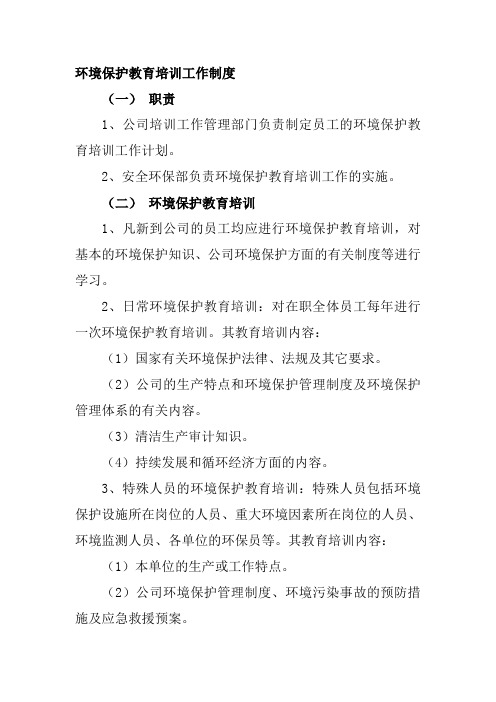 环境保护教育培训工作制度

（一） 职责

1、公司培训工作管理部门负责制定员工的环境保护教育培训工作计划。

2、安全环保部负责环境保护教育培训工作的实施。

（二） 环境保护教育培训

1、凡新到公司的员工均应进行环境保护教育培训，对基本的环境保护知识、公司环境保护方面的有关制度等进行学习。

2、日常环境保护教育培训：对在职全体员工每年进行一次环境保护教育培训。其教育培训内容：

（1）国家有关环境保护法律、法规及其它要求。

（2）公司的生产特点和环境保护管理制度及环境保护管理体系的有关内容。

（3）清洁生产审计知识。

（4）持续发展和循环经济方面的内容。

3、特殊人员的环境保护教育培训：特殊人员包括环境保护设施所在岗位的人员、重大环境因素所在岗位的人员、环境监测人员、各单位的环保员等。其教育培训内容：

（1）本单位的生产或工作特点。

（2）公司环境保护管理制度、环境污染事故的预防措施及应急救援预案。